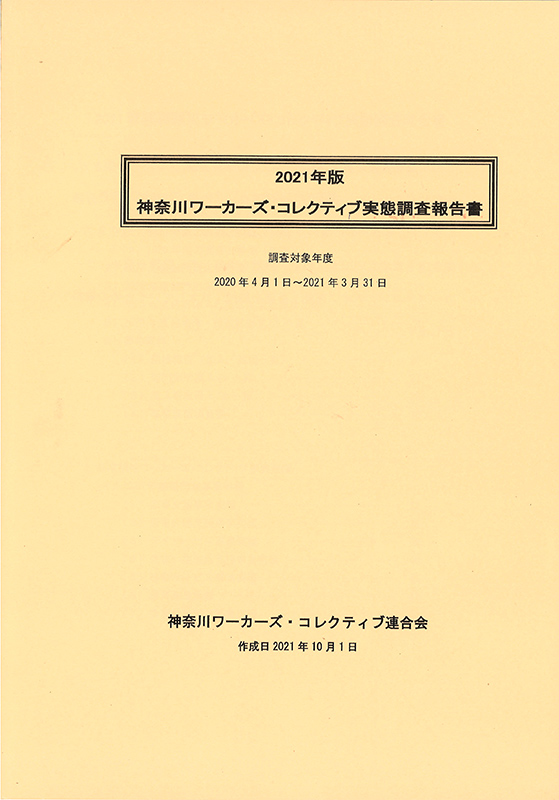 2021年版
神奈川ワーカーズ・コレクティブ実態調査報告書

調査対象年度
2020年4月1日～2021年3月31日

神奈川ワーカーズ・コレクティブ連合会
作成日2021年10月1日